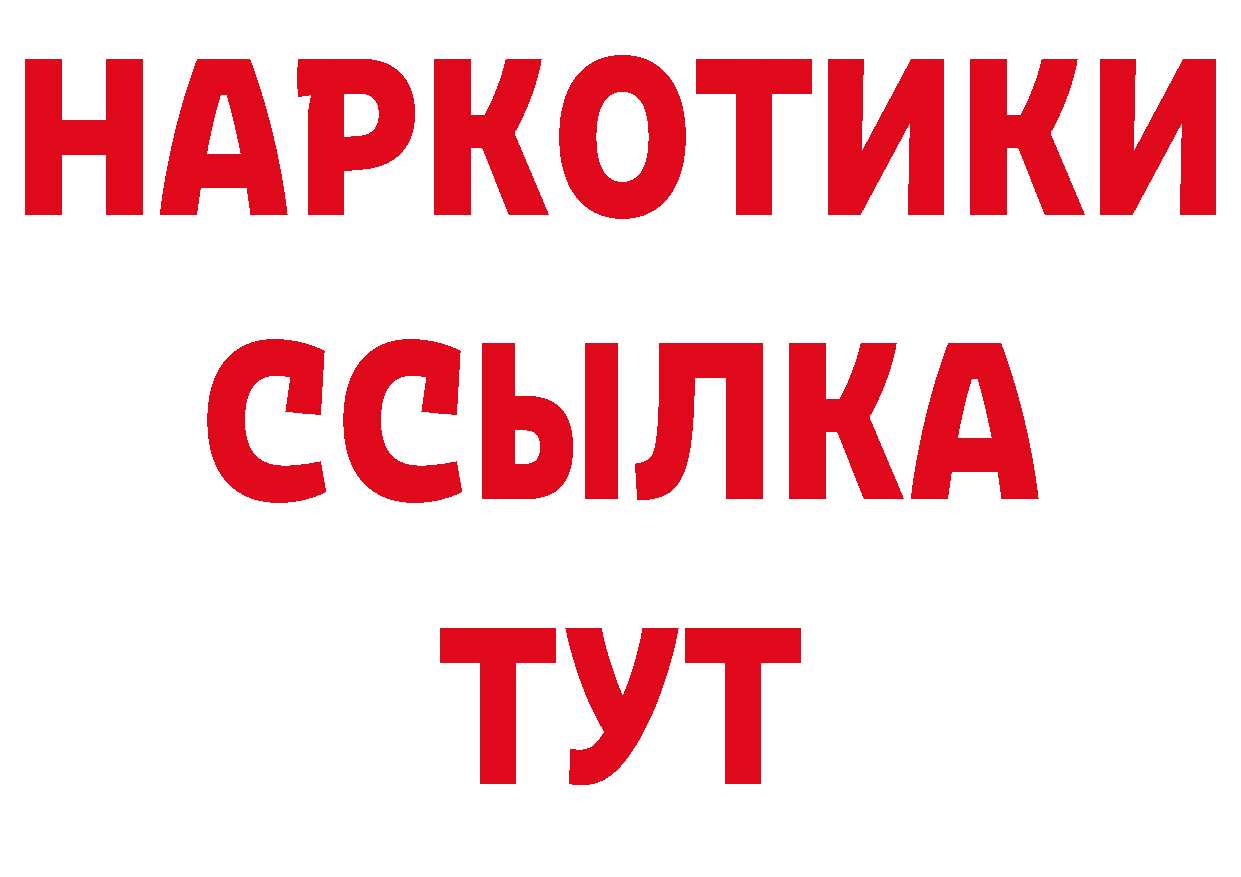 НАРКОТИКИ
ССЫЛКА
ТУТ